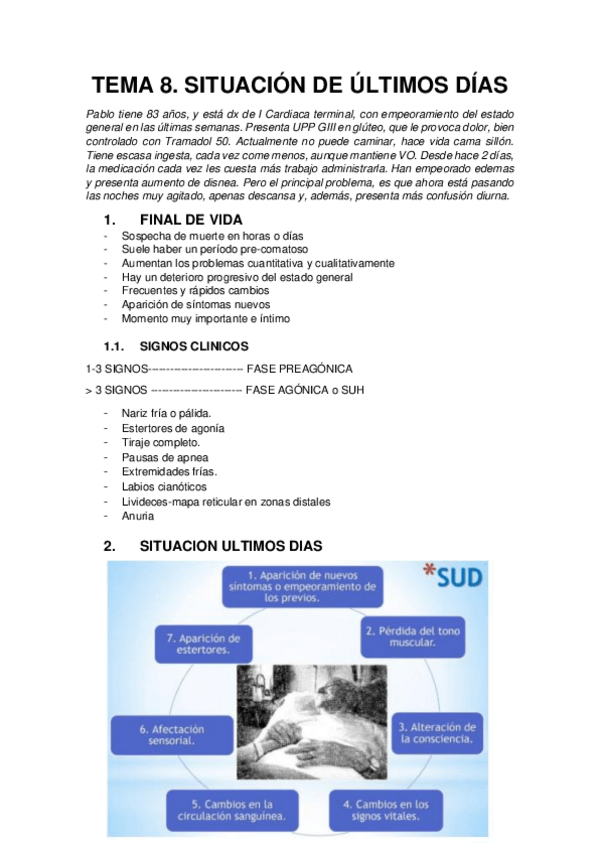 TEMA 8. SITUACIÓN DE ÚLTIMOS DÍAS

Pablo tiene 83 años, y está dx de I Cardiaca terminal, con empeoramiento del estado general en las últimas semanas. Presenta UPP GIII en glúteo, que le provoca dolor, bien controlado con Tramadol 50. Actualmente no puede caminar, hace vida cama sillón. Tiene escasa ingesta, cada vez come menos, aunque mantiene VO. Desde hace 2 días, la medicación cada vez les cuesta más trabajo administrarla. Han empeorado edemas y presenta aumento de disnea. Pero el principal problema, es que ahora está pasando las noches muy agitado, apenas descansa y, además, presenta más confusión diurna.

1. FINAL DE VIDA
- Sospecha de muerte en horas o días
- Suele haber un período pre-comatoso
- Aumentan los problemas cuantitativa y cualitativamente
- Hay un deterioro progresivo del estado general
- Frecuentes y rápidos cambios
- Aparición de síntomas nuevos
- Momento muy importante e íntimo

1.1. SIGNOS CLINICOS

1-3 SIGNOS----------------------- FASE PREAGÓNICA

> 3 SIGNOS ---------------------- FASE AGÓNICA o SUH

- Nariz fría o pálida.
- Estertores de agonía
- Tiraje completo.
- Pausas de apnea
- Extremidades frías.
- Labios cianóticos
- Livideces-mapa reticular en zonas distales
- Anuria

2. SITUACION ULTIMOS DIAS

*SUD

1. Aparición de nuevos síntomas o empeoramiento de los previos.

2. Pérdida del tono muscular.

3. Alteración de la consciencia.

4. Cambios en los signos vitales.

5. Cambios en la circulación sanguínea.

6. Afectación sensorial.

7. Aparición de estertores.